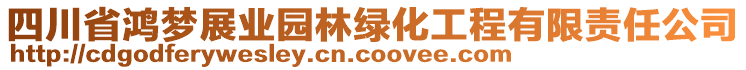 四川省鸿梦展业园林绿化工程有限责任公司
http://cdgodferywesley.cn.coovee.com